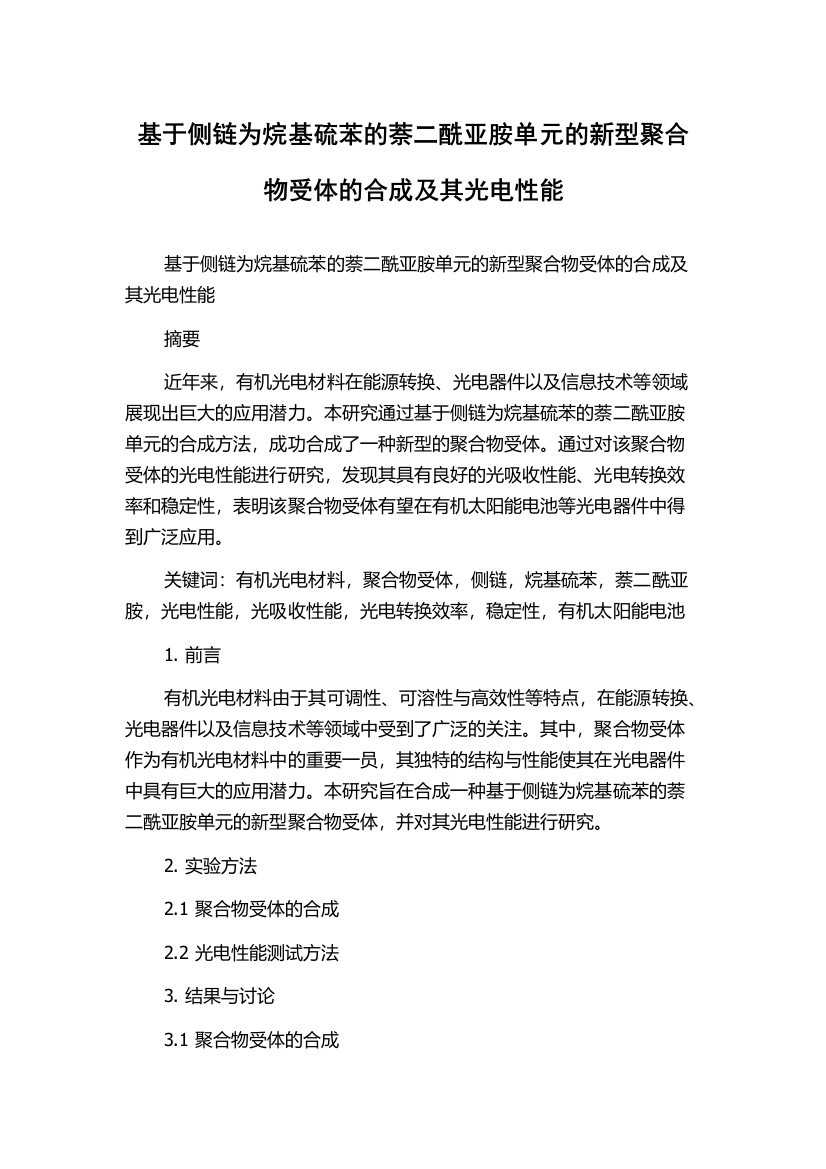 基于侧链为烷基硫苯的萘二酰亚胺单元的新型聚合物受体的合成及其光电性能

基于侧链为烷基硫苯的萘二酰亚胺单元的新型聚合物受体的合成及其光电性能

摘要

近年来，有机光电材料在能源转换、光电器件以及信息技术等领域展现出巨大的应用潜力。本研究通过基于侧链为烷基硫苯的萘二酰亚胺单元的合成方法，成功合成了一种新型的聚合物受体。通过对该聚合物受体的光电性能进行研究，发现其具有良好的光吸收性能、光电转换效率和稳定性，表明该聚合物受体有望在有机太阳能电池等光电器件中得到广泛应用。

关键词：有机光电材料，聚合物受体，侧链，烷基硫苯，萘二酰亚胺，光电性能，光吸收性能，光电转换效率，稳定性，有机太阳能电池

1. 前言

有机光电材料由于其可调性、可溶性与高效性等特点，在能源转换、光电器件以及信息技术等领域中受到了广泛的关注。其中，聚合物受体作为有机光电材料中的重要一员，其独特的结构与性能使其在光电器件中具有巨大的应用潜力。本研究旨在合成一种基于侧链为烷基硫苯的萘二酰亚胺单元的新型聚合物受体，并对其光电性能进行研究。

2. 实验方法

2.1 聚合物受体的合成

2.2 光电性能测试方法

3. 结果与讨论

3.1 聚合物受体的合成